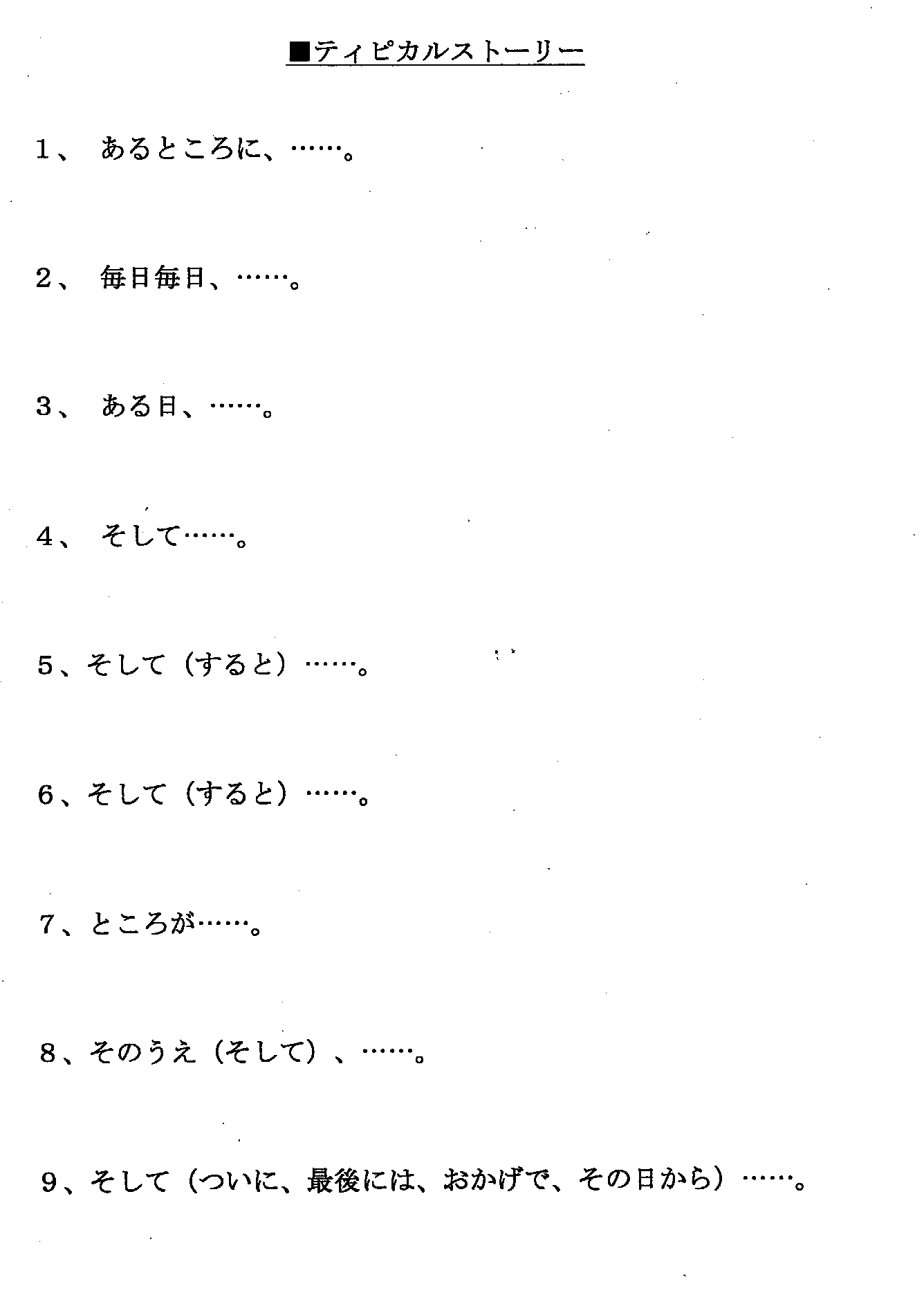 ■ティピカルストーリー

1、あるところに、……。

2、毎日毎日、……。

3、ある日、……。

4、そして……。

5、そして（すると）……。

6、そして（すると）……。

7、ところが……。

8、そのうえ（そして）、……。

9、そして（ついに、最後には、おかげで、その日から）……。